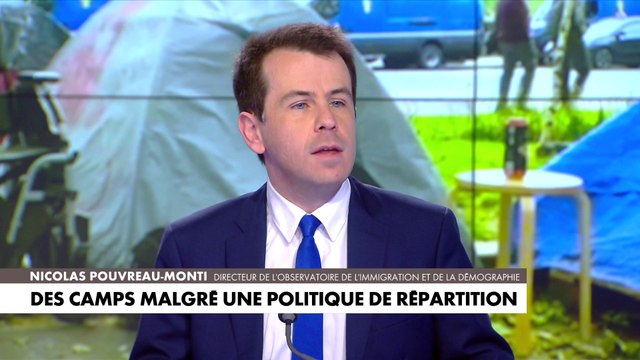 NICOLAS POUVREAU-MONTI DIRECTEUR DE L'OBSERVATOIRE DE L'IMMIGRATION ET DE LA DÉMOGRAPHIE
DES CAMPS MALGRÉ UNE POLITIQUE DE RÉPARTITION